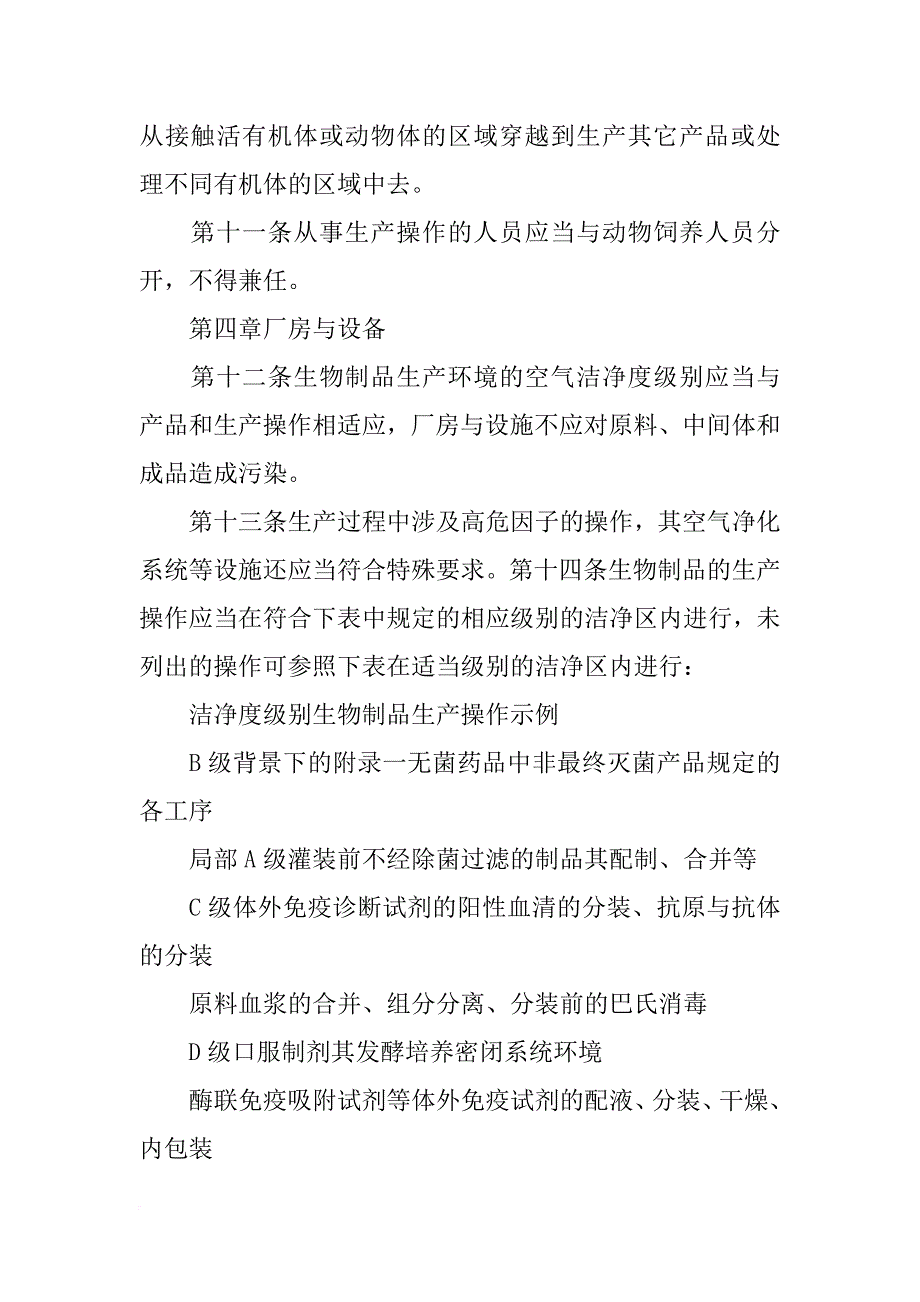 从接触活有机体或动物体的区域穿越到生产其它产品或处理不同有机体的区域中去。

第十一条从事生产操作的人员应当与动物饲养人员分开，不得兼任。

第四章厂房与设备

第十二条生物制品生产环境的空气洁净度级别应当与产品和生产操作相适应，厂房与设施不应对原料、中间体和成品造成污染。

第十三条生产过程中涉及高危因子的操作，其空气净化系统等设施还应当符合特殊要求。第十四条生物制品的生产操作应当在符合下表中规定的相应级别的洁净区内进行，未列出的操作可参照下表在适当级别的洁净区内进行：

洁净度级别生物制品生产操作示例

B级背景下的附录一无菌药品中非最终灭菌产品规定的各工序

局部A级灌装前不经除菌过滤的制品其配制、合并等

C级体外免疫诊断试剂的阳性血清的分装、抗原与抗体的分装

原料血浆的合并、组分分离、分装前的巴氏消毒

D级口服制剂其发酵培养密闭系统环境

酶联免疫吸附试剂等体外免疫试剂的配液、分装、干燥、内包装